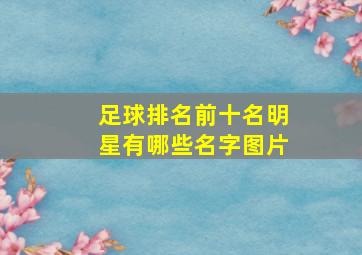 足球排名前十名明星有哪些名字图片